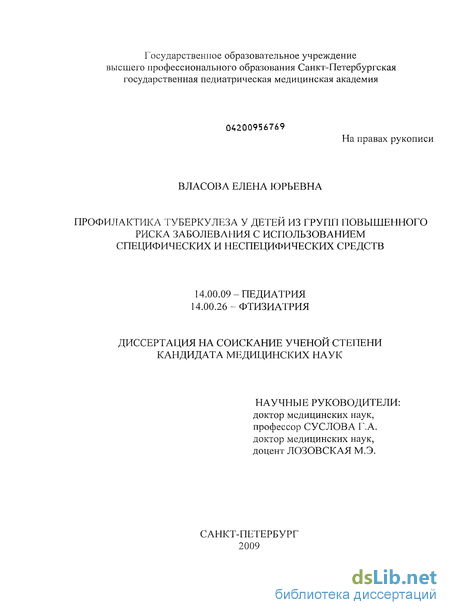 Государственное образовательное учреждение высшего профессионального образования Санкт-Петербургская государственная педиатрическая медицинская академия

04200956769

На правах рукописи

ВЛАСОВА ЕЛЕНА ЮРЬЕВНА

ПРОФИЛАКТИКА ТУБЕРКУЛЕЗА У ДЕТЕЙ ИЗ ГРУПП ПОВЫШЕННОГО РИСКА ЗАБОЛЕВАНИЯ С ИСПОЛЬЗОВАНИЕМ СПЕЦИФИЧЕСКИХ И НЕСПЕЦИФИЧЕСКИХ СРЕДСТВ

14.00.09 – ПЕДИАТРИЯ
14.00.26 – ФТИЗИАТРИЯ

ДИССЕРТАЦИЯ НА СОИСКАНИЕ УЧЕНОЙ СТЕПЕНИ КАНДИДАТА МЕДИЦИНСКИХ НАУК

НАУЧНЫЕ РУКОВОДИТЕЛИ:
доктор медицинских наук,
профессор СУСЛОВА Г.А.
доктор медицинских наук,
доцент ЛОЗОВСКАЯ М.Э.

САНКТ-ПЕТЕРБУРГ
2009

dsLib.net
библиотека диссертаций